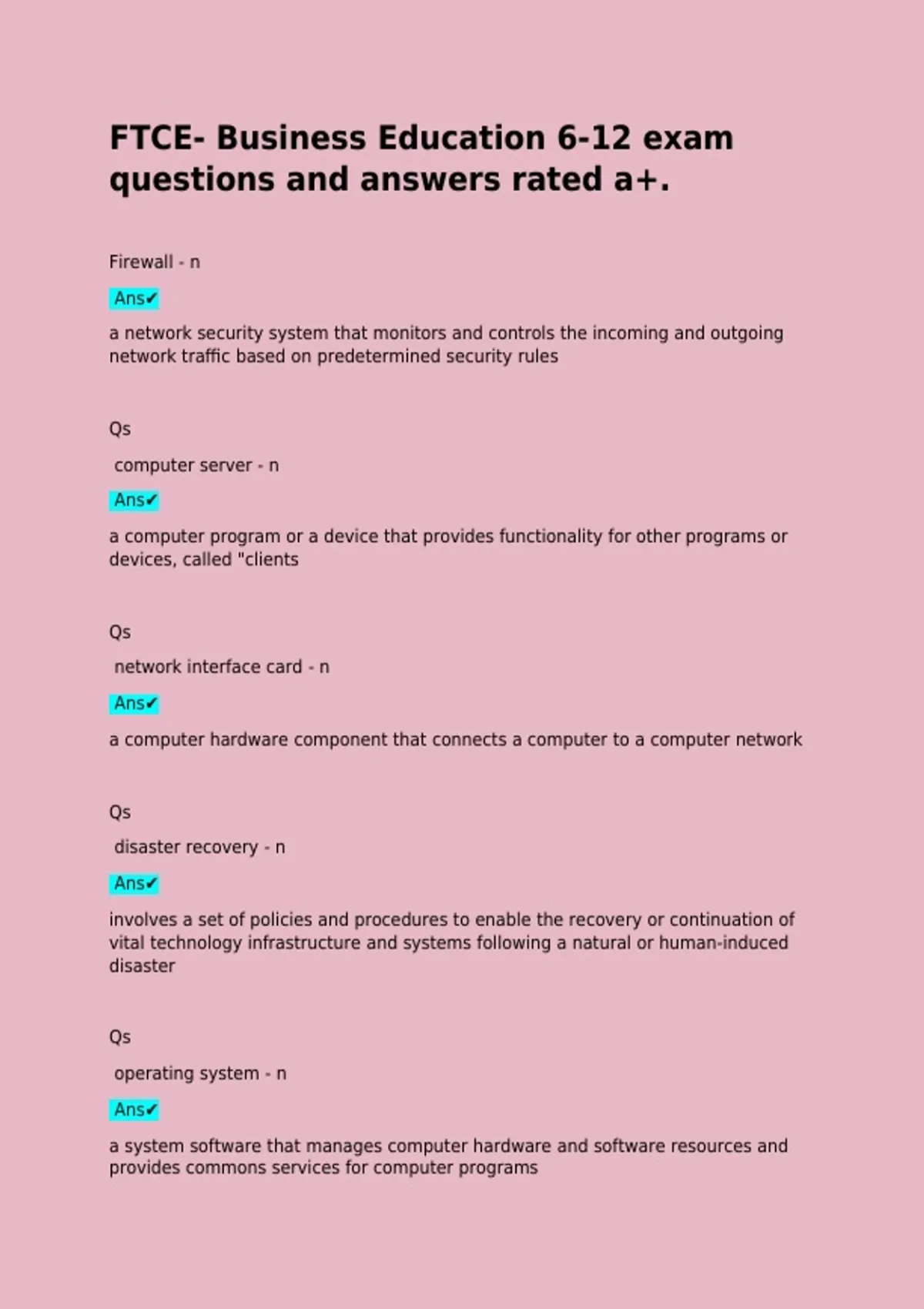 FTCE- Business Education 6-12 exam questions and answers rated a+.

Firewall - n

Ans✔

a network security system that monitors and controls the incoming and outgoing network traffic based on predetermined security rules

Qs

computer server - n

Ans✔

a computer program or a device that provides functionality for other programs or devices, called "clients

Qs

network interface card - n

Ans✔

a computer hardware component that connects a computer to a computer network

Qs

disaster recovery - n

Ans✔

involves a set of policies and procedures to enable the recovery or continuation of vital technology infrastructure and systems following a natural or human-induced disaster

Qs

operating system - n

Ans✔

a system software that manages computer hardware and software resources and provides commons services for computer programs